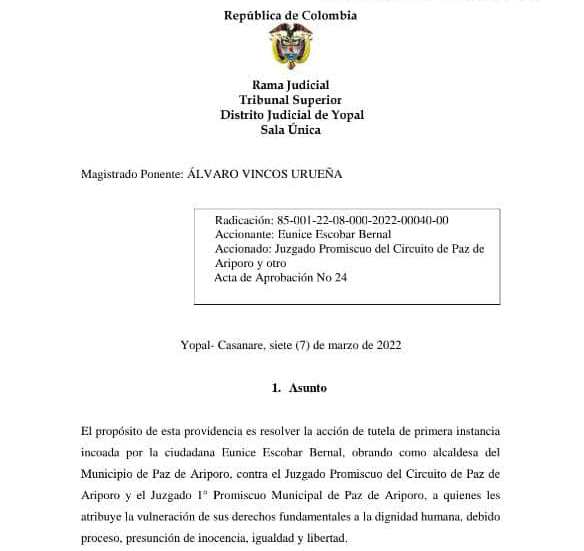 República de Colombia

Rama Judicial
Tribunal Superior
Distrito Judicial de Yopal
Sala Única

Magistrado Ponente: ÁLVARO VINCOS URUEÑA

Radicación: 85-001-22-08-000-2022-00040-00
Accionante: Eunice Escobar Bernal
Accionado: Juzgado Promiscuo del Circuito de Paz de Ariporo y otro
Acta de Aprobación No 24

Yopal- Casanare, siete (7) de marzo de 2022

1. Asunto

El propósito de esta providencia es resolver la acción de tutela de primera instancia incoada por la ciudadana Eunice Escobar Bernal, obrando como alcaldesa del Municipio de Paz de Ariporo, contra el Juzgado Promiscuo del Circuito de Paz de Ariporo y el Juzgado 1º Promiscuo Municipal de Paz de Ariporo, a quienes les atribuye la vulneración de sus derechos fundamentales a la dignidad humana, debido proceso, presunción de inocencia, igualdad y libertad.